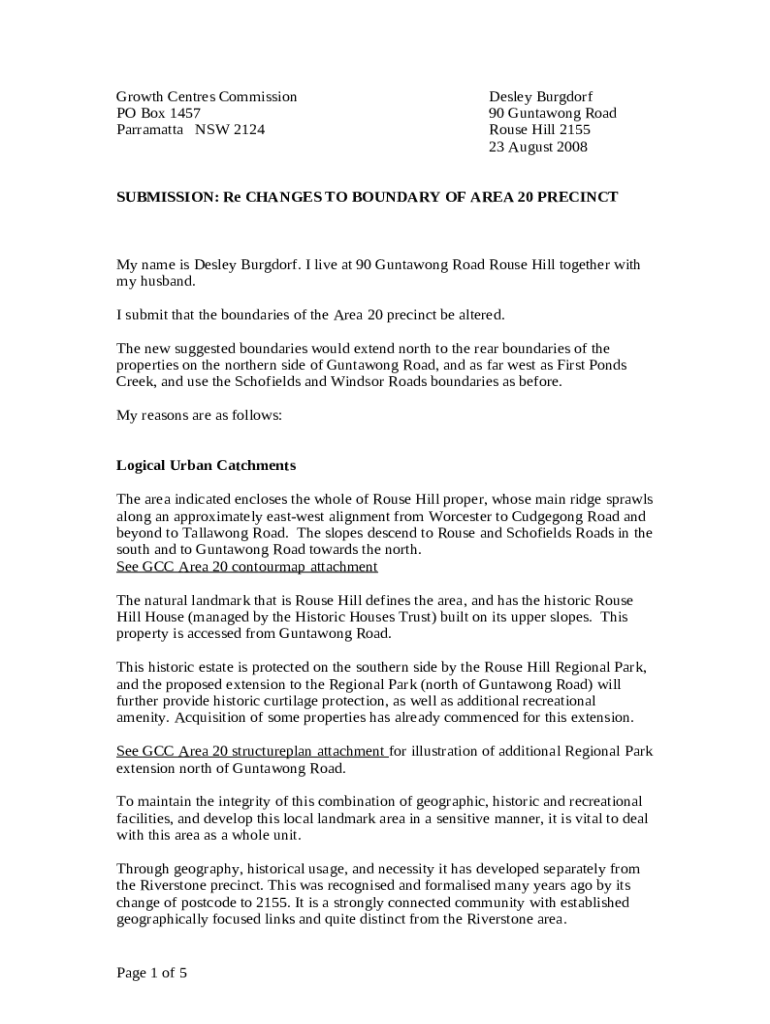 Growth Centres Commission
PO Box 1457
Parramatta NSW 2124

Desley Burgdorf
90 Guntawong Road
Rouse Hill 2155
23 August 2008

SUBMISSION: Re CHANGES TO BOUNDARY OF AREA 20 PRECINCT

My name is Desley Burgdorf. I live at 90 Guntawong Road Rouse Hill together with my husband.

I submit that the boundaries of the Area 20 precinct be altered.

The new suggested boundaries would extend north to the rear boundaries of the properties on the northern side of Guntawong Road, and as far west as First Ponds Creek, and use the Schofields and Windsor Roads boundaries as before.

My reasons are as follows:

Logical Urban Catchments

The area indicated encloses the whole of Rouse Hill proper, whose main ridge sprawls along an approximately east-west alignment from Worcester to Cudgegong Road and beyond to Tallawong Road. The slopes descend to Rouse and Schofields Roads in the south and to Guntawong Road towards the north.
See GCC Area 20 contourmap attachment

The natural landmark that is Rouse Hill defines the area, and has the historic Rouse Hill House (managed by the Historic Houses Trust) built on its upper slopes. This property is accessed from Guntawong Road.

This historic estate is protected on the southern side by the Rouse Hill Regional Park, and the proposed extension to the Regional Park (north of Guntawong Road) will further provide historic curtilage protection, as well as additional recreational amenity. Acquisition of some properties has already commenced for this extension.

See GCC Area 20 structureplan attachment for illustration of additional Regional Park extension north of Guntawong Road.

To maintain the integrity of this combination of geographic, historic and recreational facilities, and develop this local landmark area in a sensitive manner, it is vital to deal with this area as a whole unit.

Through geography, historical usage, and necessity it has developed separately from the Riverstone precinct. This was recognised and formalised many years ago by its change of postcode to 2155. It is a strongly connected community with established geographically focused links and quite distinct from the Riverstone area.

Page 1 of 5